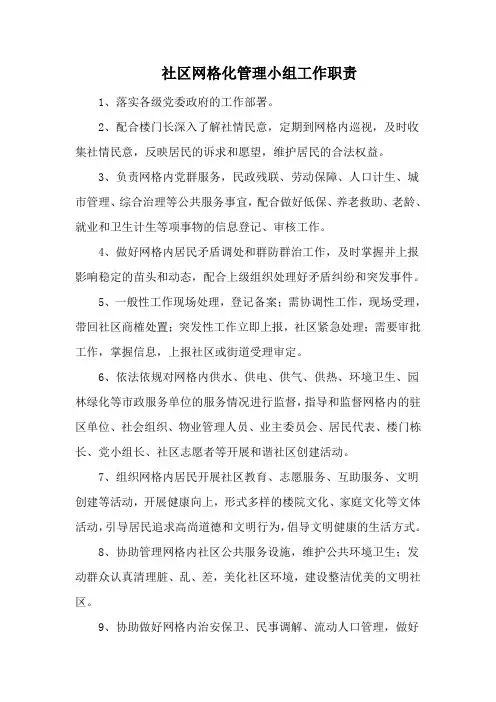 社区网格化管理小组工作职责

1、落实各级党委政府的工作部署。

2、配合楼门长深入了解社情民意，定期到网格内巡视，及时收集社情民意，反映居民的诉求和愿望，维护居民的合法权益。

3、负责网格内党群服务，民政残联、劳动保障、人口计生、城市管理、综合治理等公共服务事宜，配合做好低保、养老救助、老龄、就业和卫生计生等项事物的信息登记、审核工作。

4、做好网格内居民矛盾调处和群防群治工作，及时掌握并上报影响稳定的苗头和动态，配合上级组织处理好矛盾纠纷和突发事件。

5、一般性工作现场处理，登记备案；需协调性工作，现场受理，带回社区商榷处置；突发性工作立即上报，社区紧急处理；需要审批工作，掌握信息，上报社区或街道受理审定。

6、依法依规对网格内供水、供电、供气、供热、环境卫生、园林绿化等市政服务单位的服务情况进行监督，指导和监督网格内的驻区单位、社会组织、物业管理人员、业主委员会、居民代表、楼门栋长、党小组长、社区志愿者等开展和谐社区创建活动。

7、组织网格内居民开展社区教育、志愿服务、互助服务、文明创建等活动，开展健康向上，形式多样的楼院文化、家庭文化等文体活动，引导居民追求高尚道德和文明行为，倡导文明健康的生活方式。

8、协助管理网格内社区公共服务设施，维护公共环境卫生；发动群众认真清理脏、乱、差，美化社区环境，建设整洁优美的文明社区。

9、协助做好网格内治安保卫、民事调解、流动人口管理，做好